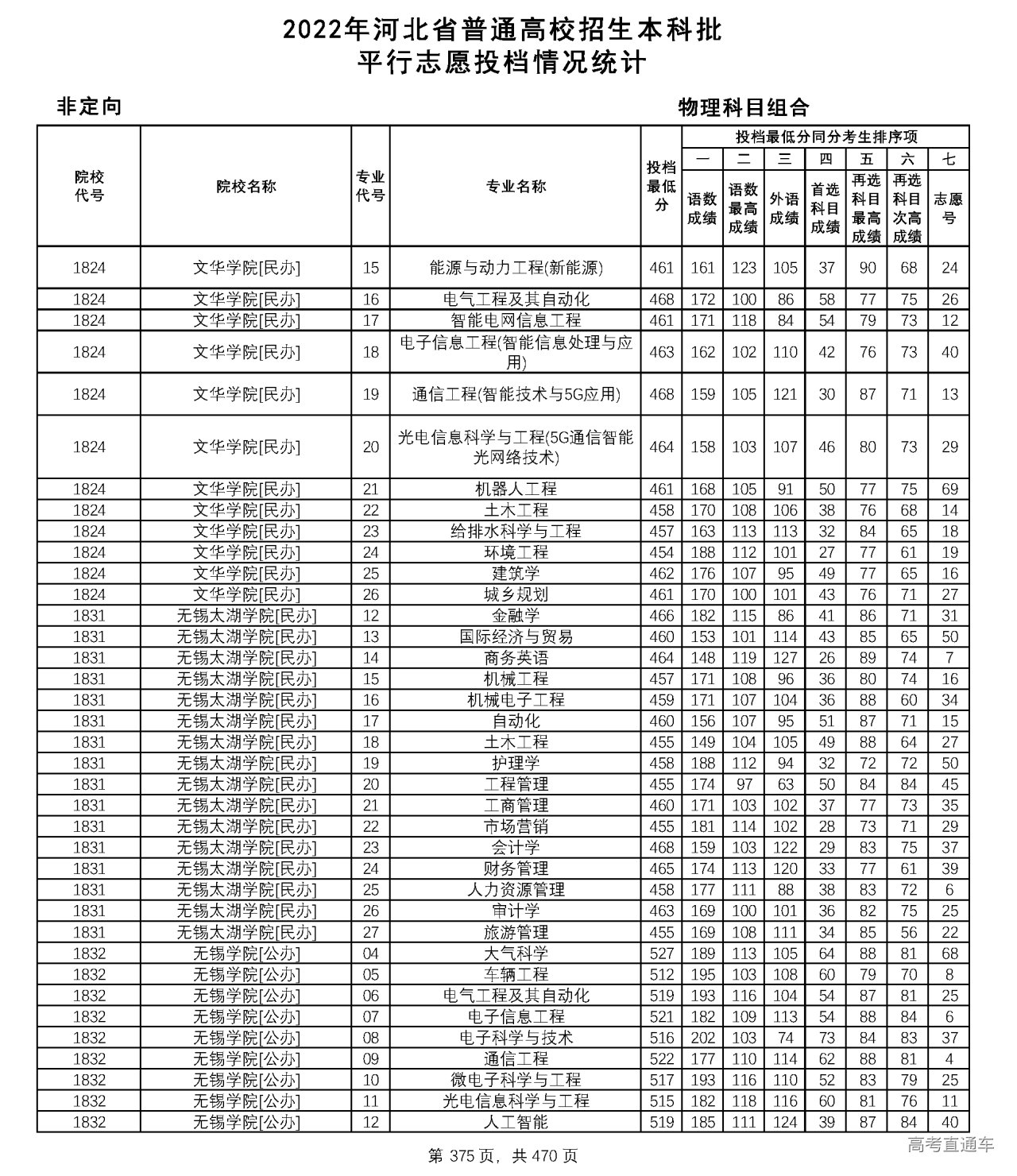 2022年河北省普通高校招生本科批
平行志愿投档情况统计

非定向

物理科目组合

| 院校代号 | 院校名称 | 专业代号 | 专业名称 | 投档最低分 | 投档最低分同分考生排序项 一 语数成绩 | 二 语数最高成绩 | 三 外语成绩 | 四 首选科目成绩 | 五 再选科目最高成绩 | 六 再选科目次高成绩 | 七 志愿号 |
|---|---|---|---|---|---|---|---|---|---|---|---|
| 1824 | 文华学院[民办] | 15 | 能源与动力工程(新能源) | 461 | 161 | 123 | 105 | 37 | 90 | 68 | 24 |
| 1824 | 文华学院[民办] | 16 | 电气工程及其自动化 | 468 | 172 | 100 | 86 | 58 | 77 | 75 | 26 |
| 1824 | 文华学院[民办] | 17 | 智能电网信息工程 | 461 | 171 | 118 | 84 | 54 | 79 | 73 | 12 |
| 1824 | 文华学院[民办] | 18 | 电子信息工程(智能信息处理与应用) | 463 | 162 | 102 | 110 | 42 | 76 | 73 | 40 |
| 1824 | 文华学院[民办] | 19 | 通信工程(智能技术与5G应用) | 468 | 159 | 105 | 121 | 30 | 87 | 71 | 13 |
| 1824 | 文华学院[民办] | 20 | 光电信息科学与工程(5G通信智能光网络技术) | 464 | 158 | 103 | 107 | 46 | 80 | 73 | 29 |
| 1824 | 文华学院[民办] | 21 | 机器人工程 | 461 | 168 | 105 | 91 | 50 | 77 | 75 | 69 |
| 1824 | 文华学院[民办] | 22 | 土木工程 | 458 | 170 | 108 | 106 | 38 | 76 | 68 | 14 |
| 1824 | 文华学院[民办] | 23 | 给排水科学与工程 | 457 | 163 | 113 | 113 | 32 | 84 | 65 | 18 |
| 1824 | 文华学院[民办] | 24 | 环境工程 | 454 | 188 | 112 | 101 | 27 | 77 | 61 | 19 |
| 1824 | 文华学院[民办] | 25 | 建筑学 | 462 | 176 | 107 | 95 | 49 | 77 | 65 | 16 |
| 1824 | 文华学院[民办] | 26 | 城乡规划 | 461 | 170 | 100 | 101 | 43 | 76 | 71 | 27 |
| 1831 | 无锡太湖学院[民办] | 12 | 金融学 | 466 | 182 | 115 | 86 | 41 | 86 | 71 | 31 |
| 1831 | 无锡太湖学院[民办] | 13 | 国际经济与贸易 | 460 | 153 | 101 | 114 | 43 | 85 | 65 | 50 |
| 1831 | 无锡太湖学院[民办] | 14 | 商务英语 | 464 | 148 | 119 | 127 | 26 | 89 | 74 | 7 |
| 1831 | 无锡太湖学院[民办] | 15 | 机械工程 | 457 | 171 | 108 | 96 | 36 | 80 | 74 | 16 |
| 1831 | 无锡太湖学院[民办] | 16 | 机械电子工程 | 459 | 171 | 107 | 104 | 36 | 88 | 60 | 34 |
| 1831 | 无锡太湖学院[民办] | 17 | 自动化 | 460 | 156 | 107 | 95 | 51 | 87 | 71 | 15 |
| 1831 | 无锡太湖学院[民办] | 18 | 土木工程 | 455 | 149 | 104 | 105 | 49 | 88 | 64 | 27 |
| 1831 | 无锡太湖学院[民办] | 19 | 护理学 | 458 | 188 | 112 | 94 | 32 | 72 | 72 | 50 |
| 1831 | 无锡太湖学院[民办] | 20 | 工程管理 | 455 | 174 | 97 | 63 | 50 | 84 | 84 | 45 |
| 1831 | 无锡太湖学院[民办] | 21 | 工商管理 | 460 | 171 | 103 | 102 | 37 | 77 | 73 | 35 |
| 1831 | 无锡太湖学院[民办] | 22 | 市场营销 | 455 | 181 | 114 | 102 | 28 | 73 | 71 | 29 |
| 1831 | 无锡太湖学院[民办] | 23 | 会计学 | 468 | 159 | 103 | 122 | 29 | 83 | 75 | 37 |
| 1831 | 无锡太湖学院[民办] | 24 | 财务管理 | 465 | 174 | 113 | 120 | 33 | 77 | 61 | 39 |
| 1831 | 无锡太湖学院[民办] | 25 | 人力资源管理 | 458 | 177 | 111 | 88 | 38 | 83 | 72 | 6 |
| 1831 | 无锡太湖学院[民办] | 26 | 审计学 | 463 | 169 | 100 | 101 | 36 | 82 | 75 | 25 |
| 1831 | 无锡太湖学院[民办] | 27 | 旅游管理 | 455 | 169 | 108 | 111 | 34 | 85 | 56 | 22 |
| 1832 | 无锡学院[公办] | 04 | 大气科学 | 527 | 189 | 113 | 105 | 64 | 88 | 81 | 68 |
| 1832 | 无锡学院[公办] | 05 | 车辆工程 | 512 | 195 | 103 | 108 | 60 | 79 | 70 | 8 |
| 1832 | 无锡学院[公办] | 06 | 电气工程及其自动化 | 519 | 193 | 116 | 104 | 54 | 87 | 81 | 25 |
| 1832 | 无锡学院[公办] | 07 | 电子信息工程 | 521 | 182 | 109 | 113 | 54 | 88 | 84 | 6 |
| 1832 | 无锡学院[公办] | 08 | 电子科学与技术 | 516 | 202 | 103 | 74 | 73 | 84 | 83 | 37 |
| 1832 | 无锡学院[公办] | 09 | 通信工程 | 522 | 177 | 110 | 114 | 62 | 88 | 81 | 4 |
| 1832 | 无锡学院[公办] | 10 | 微电子科学与工程 | 517 | 193 | 116 | 110 | 52 | 83 | 79 | 25 |
| 1832 | 无锡学院[公办] | 11 | 光电信息科学与工程 | 515 | 182 | 118 | 116 | 60 | 81 | 76 | 11 |
| 1832 | 无锡学院[公办] | 12 | 人工智能 | 519 | 185 | 111 | 124 | 39 | 87 | 84 | 40 |

第 375 页，共 470 页

高考直通车